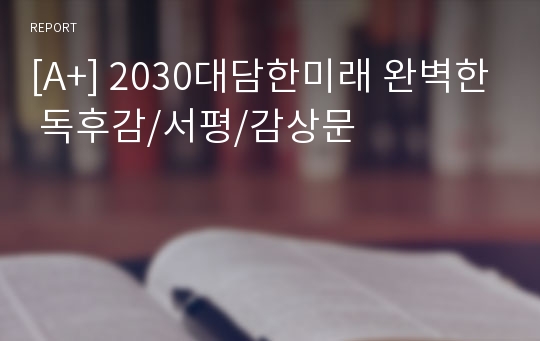 REPORT

[A+] 2030대담한미래 완벽한 독후감/서평/감상문